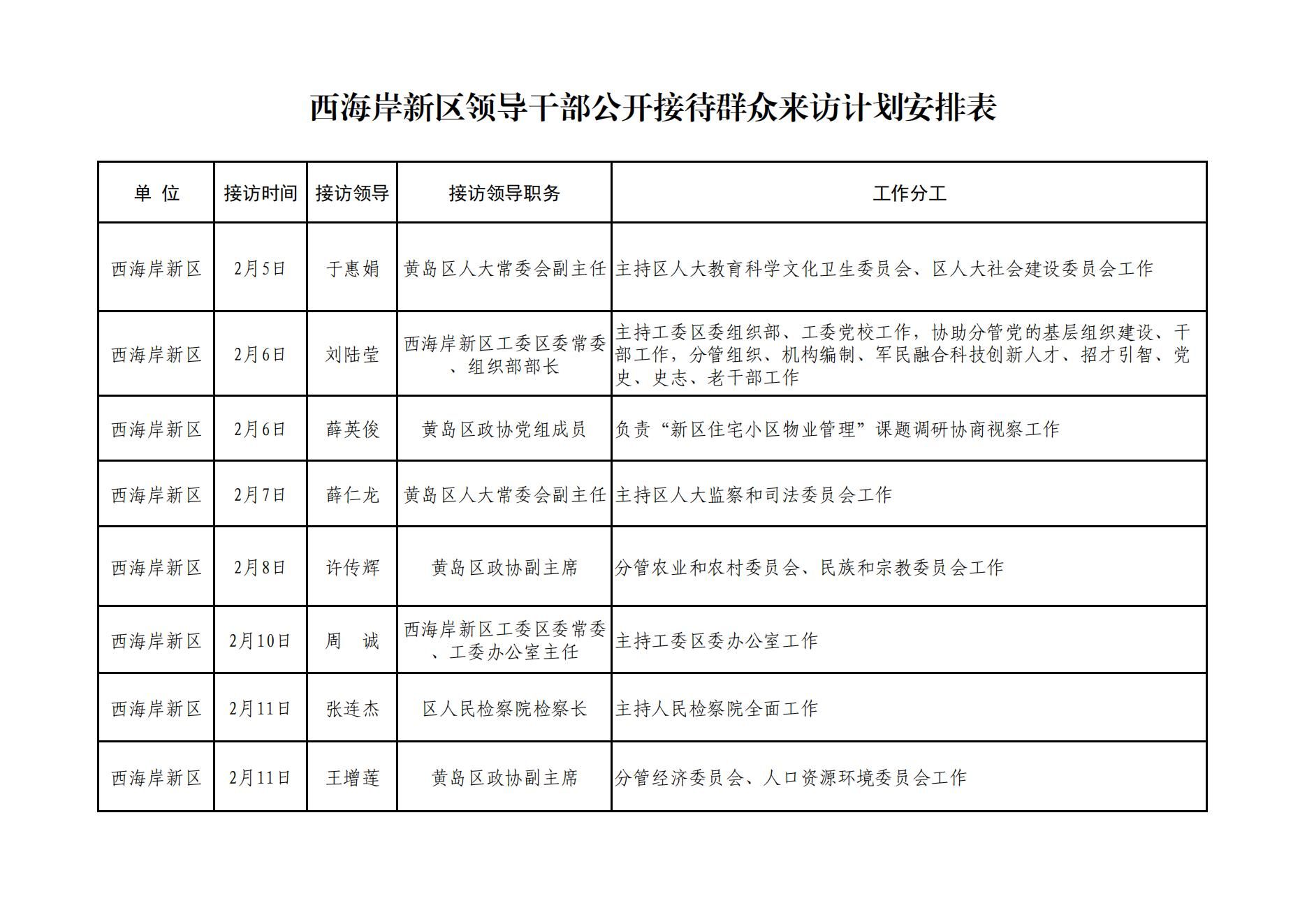 西海岸新区领导干部公开接待群众来访计划安排表

| 单 位 | 接访时间 | 接访领导 | 接访领导职务 | 工作分工 |
|---|---|---|---|---|
| 西海岸新区 | 2月5日 | 于惠娟 | 黄岛区人大常委会副主任 | 主持区人大教育科学文化卫生委员会、区人大社会建设委员会工作 |
| 西海岸新区 | 2月6日 | 刘陆莹 | 西海岸新区工委区委常委、组织部部长 | 主持工委区委组织部、工委党校工作，协助分管党的基层组织建设、干部工作，分管组织、机构编制、军民融合科技创新人才、招才引智、党史、史志、老干部工作 |
| 西海岸新区 | 2月6日 | 薛英俊 | 黄岛区政协党组成员 | 负责“新区住宅小区物业管理”课题调研协商视察工作 |
| 西海岸新区 | 2月7日 | 薛仁龙 | 黄岛区人大常委会副主任 | 主持区人大监察和司法委员会工作 |
| 西海岸新区 | 2月8日 | 许传辉 | 黄岛区政协副主席 | 分管农业和农村委员会、民族和宗教委员会工作 |
| 西海岸新区 | 2月10日 | 周 诚 | 西海岸新区工委区委常委、工委办公室主任 | 主持工委区委办公室工作 |
| 西海岸新区 | 2月11日 | 张连杰 | 区人民检察院检察长 | 主持人民检察院全面工作 |
| 西海岸新区 | 2月11日 | 王增莲 | 黄岛区政协副主席 | 分管经济委员会、人口资源环境委员会工作 |